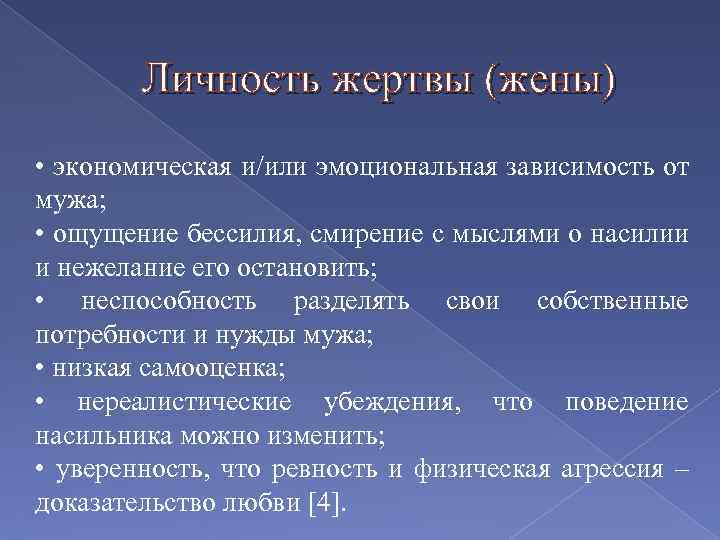 Личность жертвы (жены)

• экономическая и/или эмоциональная зависимость от мужа;
• ощущение бессилия, смирение с мыслями о насилии и нежелание его остановить;
• неспособность разделять свои собственные потребности и нужды мужа;
• низкая самооценка;
• нереалистические убеждения, что поведение насильника можно изменить;
• уверенность, что ревность и физическая агрессия – доказательство любви [4].